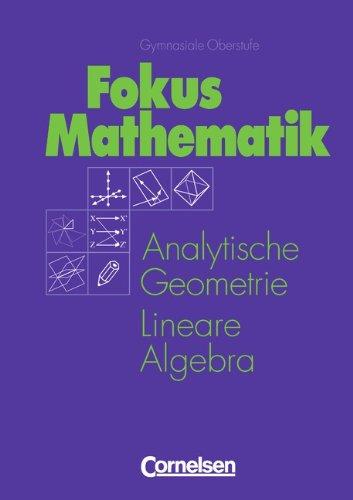 Gymnasiale Oberstufe

Fokus Mathematik

X X'
Y Y'
Z Z'

Analytische Geometrie

Lineare Algebra

Cornelsen